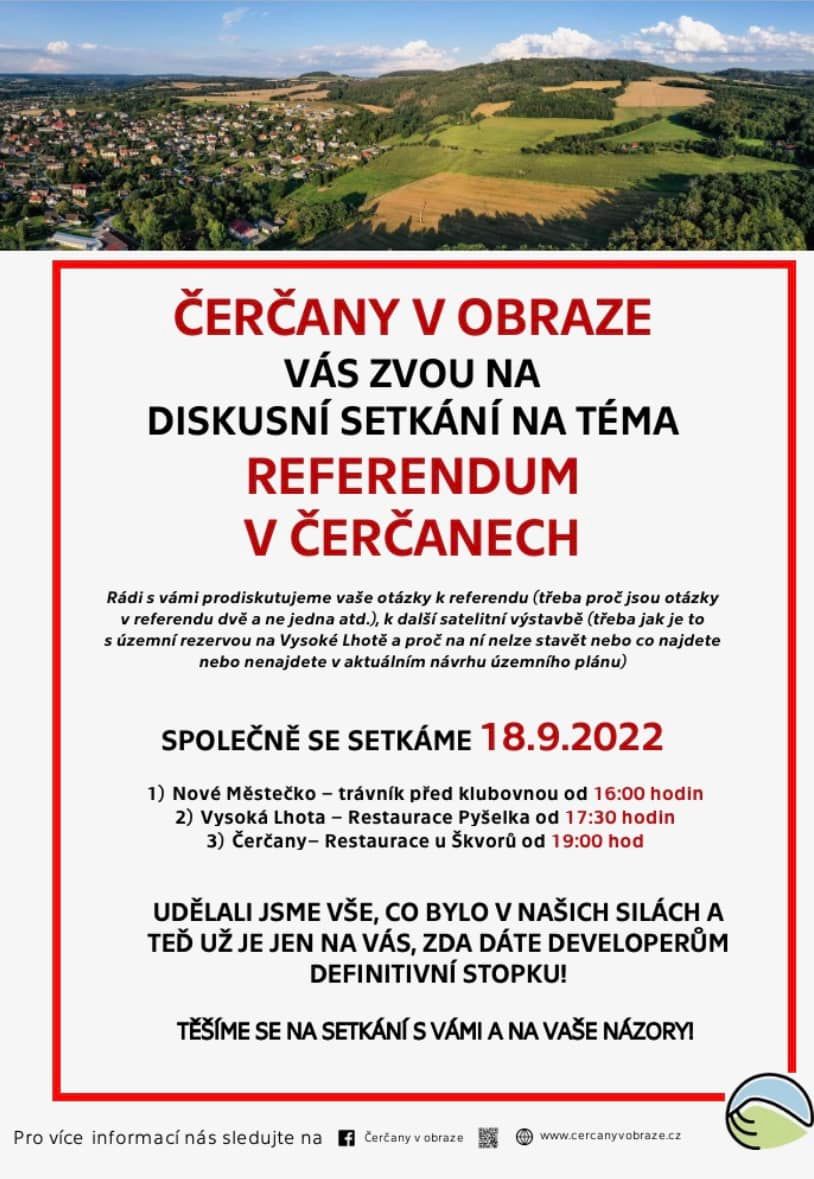 ČERČANY V OBRAZE
VÁS ZVOU NA
DISKUSNÍ SETKÁNÍ NA TÉMA
REFERENDUM
V ČERČANECH

Rádi s vámi prodiskutujeme vaše otázky k referendu (třeba proč jsou otázky v referendu dvě a ne jedna atd.), k další satelitní výstavbě (třeba jak je to s územní rezervou na Vysoké Lhotě a proč na ní nelze stavět nebo co najdete nebo nenajdete v aktuálním návrhu územního plánu)

SPOLEČNĚ SE SETKÁME 18.9.2022

1) Nové Městečko – trávník před klubovnou od 16:00 hodin
2) Vysoká Lhota – Restaurace Pyšelka od 17:30 hodin
3) Čerčany– Restaurace u Škvorů od 19:00 hod

UDĚLALI JSME VŠE, CO BYLO V NAŠICH SILÁCH A TEĎ UŽ JE JEN NA VÁS, ZDA DÁTE DEVELOPERŮM DEFINITIVNÍ STOPKU!

TĚŠÍME SE NA SETKÁNÍ S VÁMI A NA VAŠE NÁZORY!

Pro více informací nás sledujte na Čerčany v obraze www.cercanyvobraze.cz